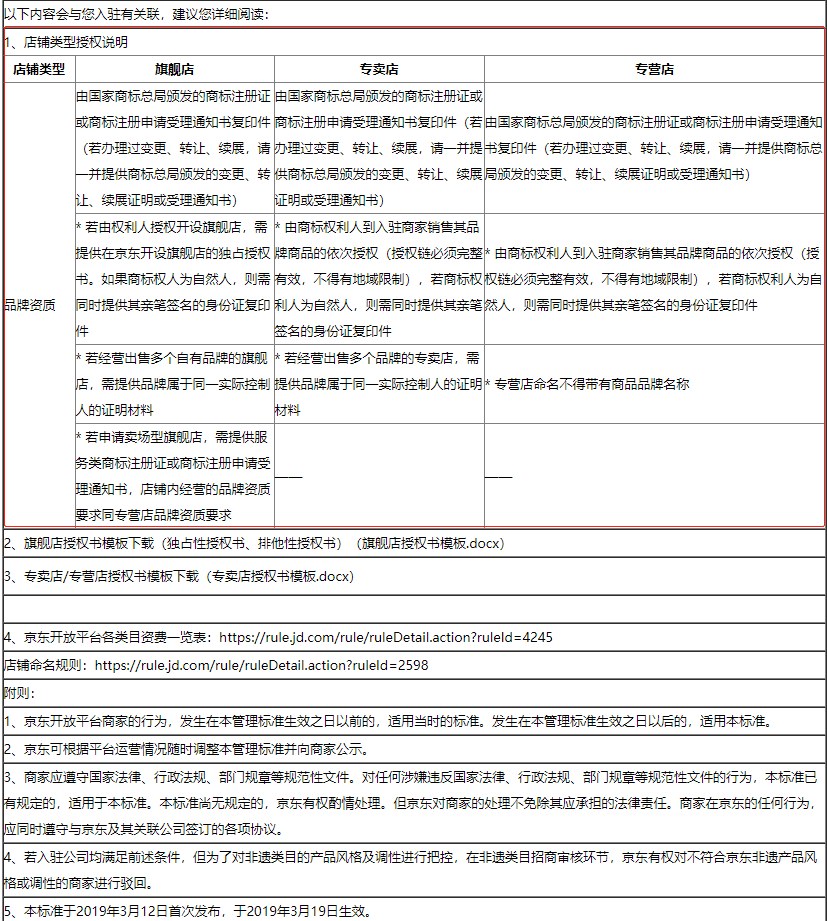 以下内容会与您入驻有关联，建议您详细阅读：

1、店铺类型授权说明

| 店铺类型 | 旗舰店 | 专卖店 | 专营店 |
|---|---|---|---|
| 品牌资质 | 由国家商标总局颁发的商标注册证或商标注册申请受理通知书复印件（若办理过变更、转让、续展，请一并提供商标总局颁发的变更、转让、续展证明或受理通知书） | 由国家商标总局颁发的商标注册证或商标注册申请受理通知书复印件（若办理过变更、转让、续展，请一并提供商标总局颁发的变更、转让、续展证明或受理通知书） | 由国家商标总局颁发的商标注册证或商标注册申请受理通知书复印件（若办理过变更、转让、续展，请一并提供商标总局颁发的变更、转让、续展证明或受理通知书） |
| | * 若由权利人授权开设旗舰店，需提供在京东开设旗舰店的独占授权书。如果商标权人为自然人，则需同时提供其亲笔签名的身份证复印件 | * 由商标权利人到入驻商家销售其品牌商品的依次授权（授权链必须完整有效，不得有地域限制），若商标权利人为自然人，则需同时提供其亲笔签名的身份证复印件 | * 由商标权利人到入驻商家销售其品牌商品的依次授权（授权链必须完整有效，不得有地域限制），若商标权利人为自然人，则需同时提供其亲笔签名的身份证复印件 |
| | * 若经营出售多个自有品牌的旗舰店，需提供品牌属于同一实际控制人的证明材料 | * 若经营出售多个品牌的专卖店，需提供品牌属于同一实际控制人的证明材料 | * 专营店命名不得带有商品品牌名称 |
| | * 若申请卖场型旗舰店，需提供服务类商标注册证或商标注册申请受理通知书，店铺内经营的品牌资质要求同专营店品牌资质要求 | —— | —— |

2、旗舰店授权书模板下载（独占性授权书、排他性授权书）（旗舰店授权书模板.docx）

3、专卖店/专营店授权书模板下载（专卖店授权书模板.docx）

4、京东开放平台各类目资费一览表：https://rule.jd.com/rule/ruleDetail.action?ruleId=4245

店铺命名规则：https://rule.jd.com/rule/ruleDetail.action?ruleId=2598

附则：

1、京东开放平台商家的行为，发生在本管理标准生效之日以前的，适用当时的标准。发生在本管理标准生效之日以后的，适用本标准。

2、京东可根据平台运营情况随时调整本管理标准并向商家公示。

3、商家应遵守国家法律、行政法规、部门规章等规范性文件。对任何涉嫌违反国家法律、行政法规、部门规章等规范性文件的行为，本标准已有规定的，适用于本标准。本标准尚无规定的，京东有权酌情处理。但京东对商家的处理不免除其应承担的法律责任。商家在京东的任何行为，应同时遵守与京东及其关联公司签订的各项协议。

4、若入驻公司均满足前述条件，但为了对非遗类目的产品风格及调性进行把控，在非遗类目招商审核环节，京东有权对不符合京东非遗产品风格或调性的商家进行驳回。

5、本标准于2019年3月12日首次发布，于2019年3月19日生效。